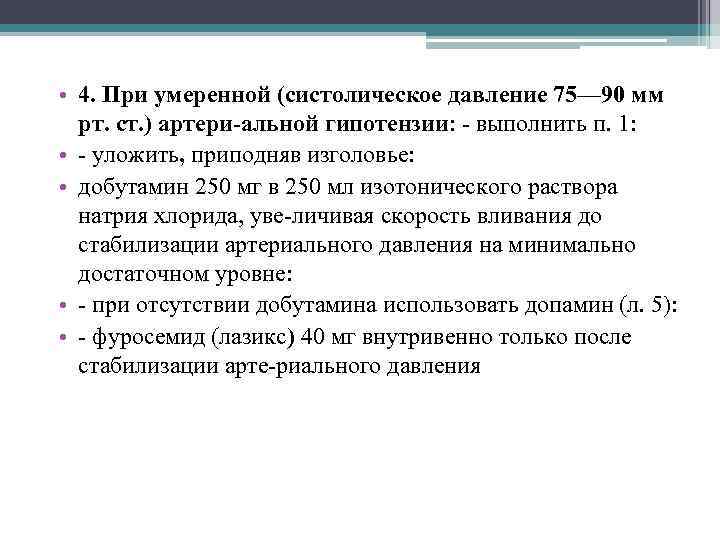 • 4. При умеренной (систолическое давление 75—90 мм рт. ст.) артери-альной гипотензии: - выполнить п. 1:
• - уложить, приподняв изголовье:
• добутамин 250 мг в 250 мл изотонического раствора натрия хлорида, уве-личивая скорость вливания до стабилизации артериального давления на минимально достаточном уровне:
• - при отсутствии добутамина использовать допамин (л. 5):
• - фуросемид (лазикс) 40 мг внутривенно только после стабилизации арте-риального давления